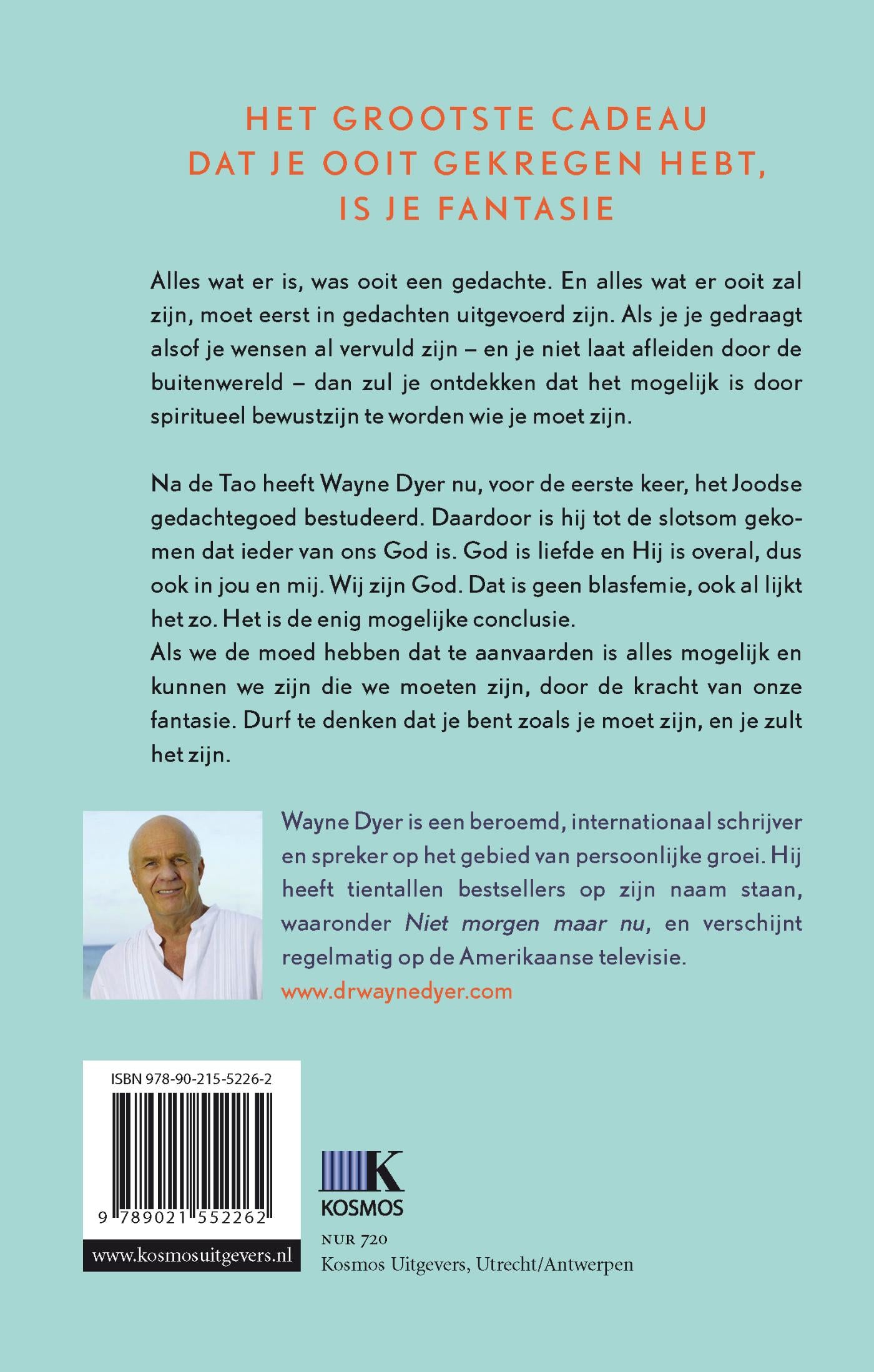 HET GROOTSTE CADEAU
DAT JE OOIT GEKREGEN HEBT,
IS JE FANTASIE

Alles wat er is, was ooit een gedachte. En alles wat er ooit zal zijn, moet eerst in gedachten uitgevoerd zijn. Als je je gedraagt alsof je wensen al vervuld zijn – en je niet laat afleiden door de buitenwereld – dan zul je ontdekken dat het mogelijk is door spiritueel bewustzijn te worden wie je moet zijn.

Na de Tao heeft Wayne Dyer nu, voor de eerste keer, het Joodse gedachtegoed bestudeerd. Daardoor is hij tot de slotsom gekomen dat ieder van ons God is. God is liefde en Hij is overal, dus ook in jou en mij. Wij zijn God. Dat is geen blasfemie, ook al lijkt het zo. Het is de enig mogelijke conclusie.
Als we de moed hebben dat te aanvaarden is alles mogelijk en kunnen we zijn die we moeten zijn, door de kracht van onze fantasie. Durf te denken dat je bent zoals je moet zijn, en je zult het zijn.

Wayne Dyer is een beroemd, internationaal schrijver en spreker op het gebied van persoonlijke groei. Hij heeft tientallen bestsellers op zijn naam staan, waaronder Niet morgen maar nu, en verschijnt regelmatig op de Amerikaanse televisie.
www.drwaynedyer.com

ISBN 978-90-215-5226-2
9 789021 552262
www.kosmosuitgevers.nl

K
KOSMOS
NUR 720
Kosmos Uitgevers, Utrecht/Antwerpen